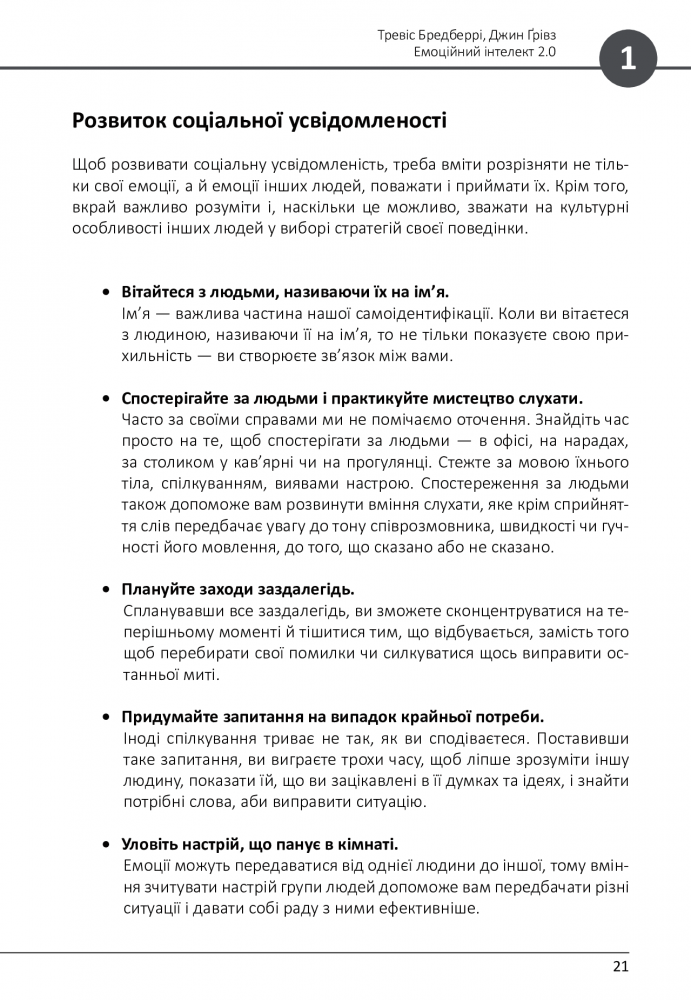 Тревіс Бредберрі, Джин Грівз
Емоційний інтелект 2.0

1

Розвиток соціальної усвідомленості

Щоб розвивати соціальну усвідомленість, треба вміти розрізняти не тільки свої емоції, а й емоції інших людей, поважати і приймати їх. Крім того, вкрай важливо розуміти і, наскільки це можливо, зважати на культурні особливості інших людей у виборі стратегій своєї поведінки.

• Вітайтеся з людьми, називаючи їх на ім'я.
Ім'я — важлива частина нашої самоідентифікації. Коли ви вітаєтеся з людиною, називаючи її на ім'я, то не тільки показуєте свою прихильність — ви створюєте зв'язок між вами.

• Спостерігайте за людьми і практикуйте мистецтво слухати.
Часто за своїми справами ми не помічаємо оточення. Знайдіть час просто на те, щоб спостерігати за людьми — в офісі, на нарадах, за столиком у кав'ярні чи на прогулянці. Стежте за мовою їхнього тіла, спілкуванням, виявами настрою. Спостереження за людьми також допоможе вам розвинути вміння слухати, яке крім сприйняття слів передбачає увагу до тону співрозмовника, швидкості чи гучності його мовлення, до того, що сказано або не сказано.

• Плануйте заходи заздалегідь.
Спланувавши все заздалегідь, ви зможете сконцентруватися на теперішньому моменті й тішитися тим, що відбувається, замість того щоб перебирати свої помилки чи силкуватися щось виправити останньої миті.

• Придумайте запитання на випадок крайньої потреби.
Іноді спілкування триває не так, як ви сподіваєтеся. Поставивши таке запитання, ви виграєте трохи часу, щоб ліпше зрозуміти іншу людину, показати їй, що ви зацікавлені в її думках та ідеях, і знайти потрібні слова, аби виправити ситуацію.

• Уловіть настрій, що панує в кімнаті.
Емоції можуть передаватися від однієї людини до іншої, тому вміння зчитувати настрій групи людей допоможе вам передбачати різні ситуації і давати собі раду з ними ефективніше.

21